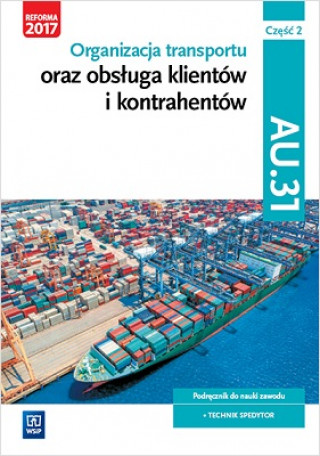 REFORMA 2017

Część 2

Organizacja transportu
oraz obsługa klientów i kontrahentów

AU.31

Podręcznik do nauki zawodu

• TECHNIK SPEDYTOR

WSiP